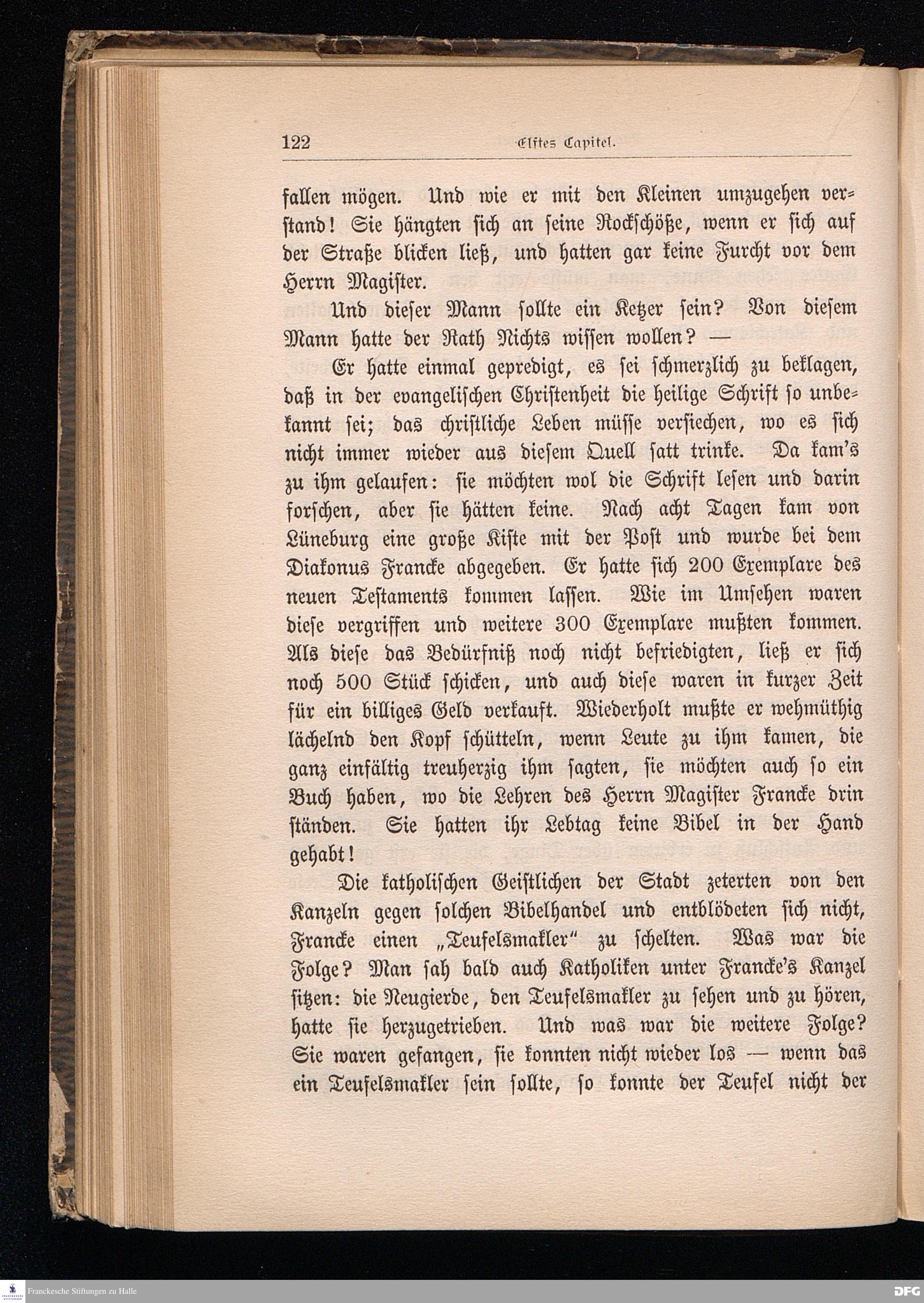 122 Elftes Capitel.

fallen mögen. Und wie er mit den Kleinen umzugehen verstand! Sie hängten sich an seine Rockschöße, wenn er sich auf der Straße blicken ließ, und hatten gar keine Furcht vor dem Herrn Magister.

Und dieser Mann sollte ein Ketzer sein? Von diesem Mann hatte der Rath Nichts wissen wollen? —

Er hatte einmal gepredigt, es sei schmerzlich zu beklagen, daß in der evangelischen Christenheit die heilige Schrift so unbekannt sei; das christliche Leben müsse versiechen, wo es sich nicht immer wieder aus diesem Quell satt trinke. Da kam's zu ihm gelaufen: sie möchten wol die Schrift lesen und darin forschen, aber sie hätten keine. Nach acht Tagen kam von Lüneburg eine große Kiste mit der Post und wurde bei dem Diakonus Francke abgegeben. Er hatte sich 200 Exemplare des neuen Testaments kommen lassen. Wie im Umsehen waren diese vergriffen und weitere 300 Exemplare mußten kommen. Als diese das Bedürfniß noch nicht befriedigten, ließ er sich noch 500 Stück schicken, und auch diese waren in kurzer Zeit für ein billiges Geld verkauft. Wiederholt mußte er wehmüthig lächelnd den Kopf schütteln, wenn Leute zu ihm kamen, die ganz einfältig treuherzig ihm sagten, sie möchten auch so ein Buch haben, wo die Lehren des Herrn Magister Francke drin ständen. Sie hatten ihr Lebtag keine Bibel in der Hand gehabt!

Die katholischen Geistlichen der Stadt zeterten von den Kanzeln gegen solchen Bibelhandel und entblödeten sich nicht, Francke einen „Teufelsmakler" zu schelten. Was war die Folge? Man sah bald auch Katholiken unter Francke's Kanzel sitzen: die Neugierde, den Teufelsmakler zu sehen und zu hören, hatte sie herzugetrieben. Und was war die weitere Folge? Sie waren gefangen, sie konnten nicht wieder los — wenn das ein Teufelsmakler sein sollte, so konnte der Teufel nicht der

Franckesche Stiftungen zu Halle
DFG